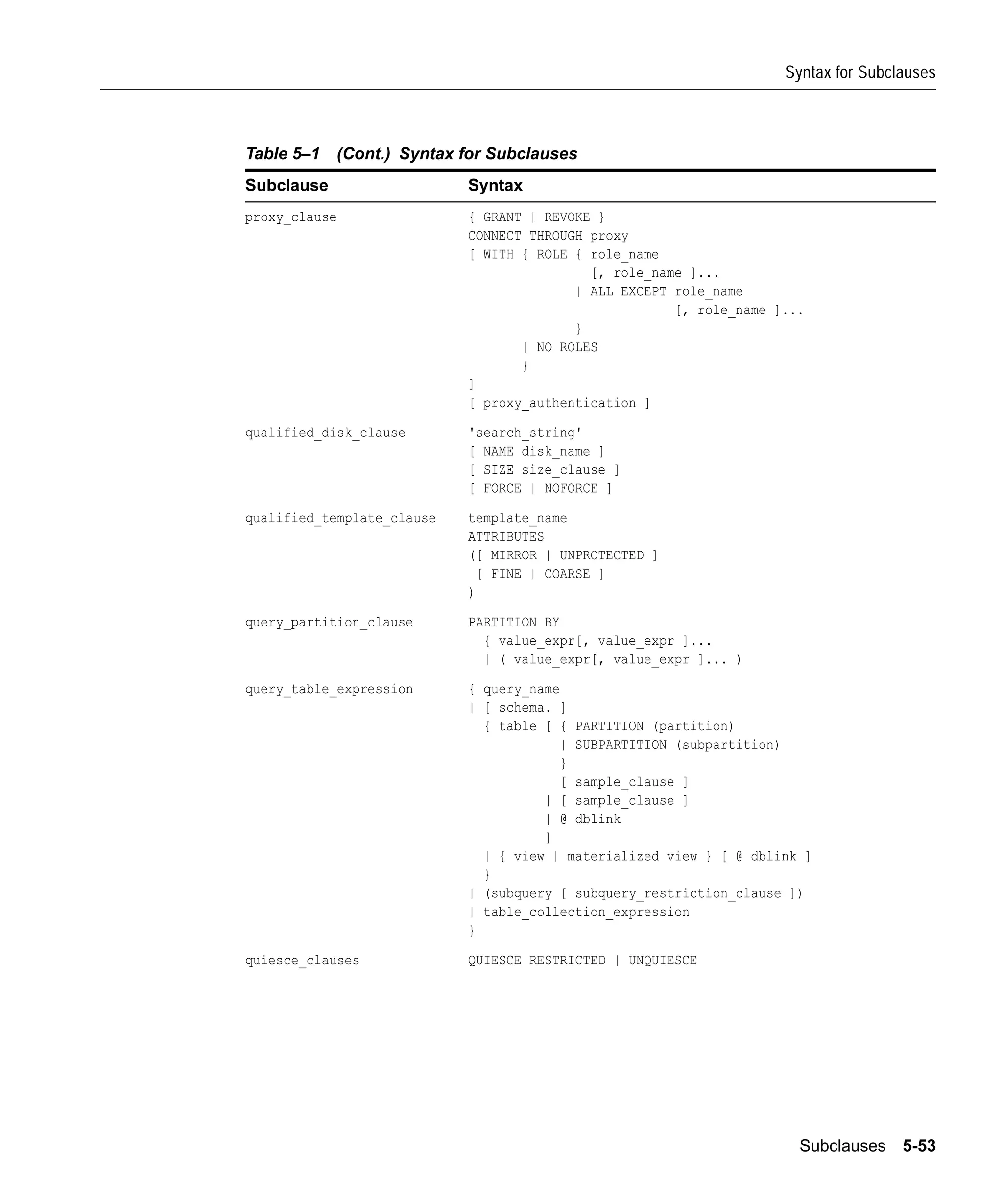 Syntax for Subclauses

Table 5–1 (Cont.) Syntax for Subclauses

| Subclause | Syntax |
|---|---|
| proxy_clause | { GRANT \| REVOKE } CONNECT THROUGH proxy [ WITH { ROLE { role_name [, role_name ]... \| ALL EXCEPT role_name [, role_name ]... } \| NO ROLES } ] [ proxy_authentication ] |
| qualified_disk_clause | 'search_string' [ NAME disk_name ] [ SIZE size_clause ] [ FORCE \| NOFORCE ] |
| qualified_template_clause | template_name ATTRIBUTES ([ MIRROR \| UNPROTECTED ] [ FINE \| COARSE ] ) |
| query_partition_clause | PARTITION BY { value_expr[, value_expr ]... \| ( value_expr[, value_expr ]... ) |
| query_table_expression | { query_name \| [ schema. ] { table [ { PARTITION (partition) \| SUBPARTITION (subpartition) } [ sample_clause ] \| [ sample_clause ] \| @ dblink ] \| { view \| materialized view } [ @ dblink ] } \| (subquery [ subquery_restriction_clause ]) \| table_collection_expression } |
| quiesce_clauses | QUIESCE RESTRICTED \| UNQUIESCE |

Subclauses 5-53